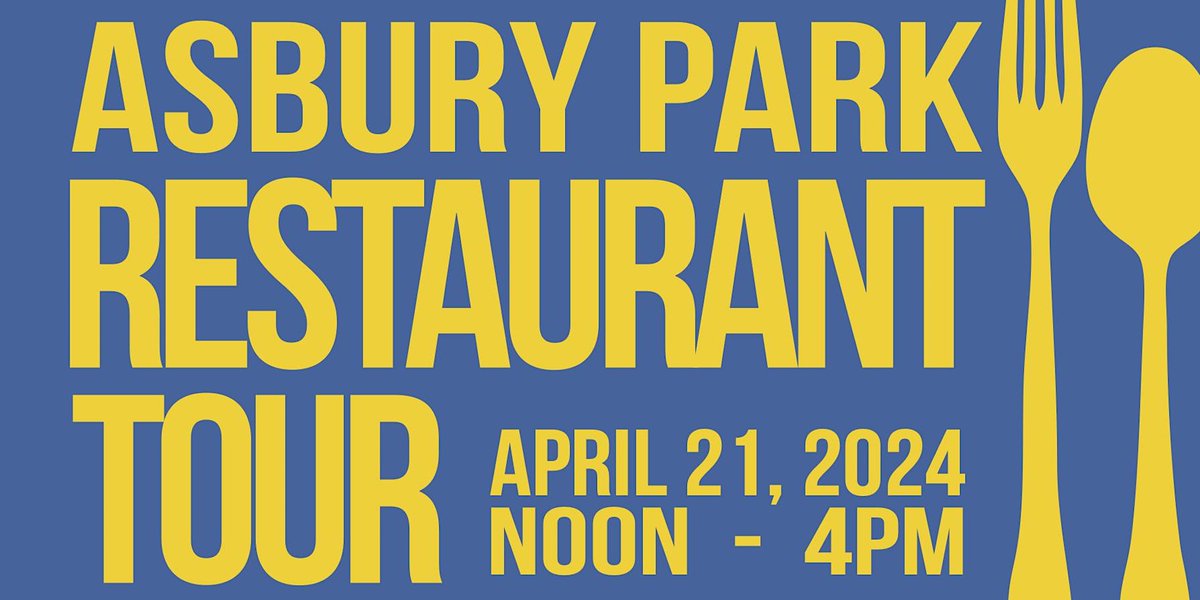 ASBURY PARK
RESTAURANT
TOUR

APRIL 21, 2024
NOON - 4PM